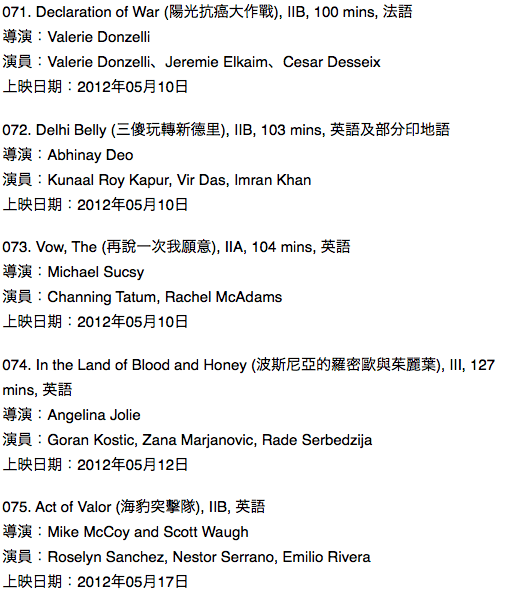 071. Declaration of War (陽光抗癌大作戰), IIB, 100 mins, 法語
導演：Valerie Donzelli
演員：Valerie Donzelli、Jeremie Elkaim、Cesar Desseix
上映日期：2012年05月10日

072. Delhi Belly (三傻玩轉新德里), IIB, 103 mins, 英語及部分印地語
導演：Abhinay Deo
演員：Kunaal Roy Kapur, Vir Das, Imran Khan
上映日期：2012年05月10日

073. Vow, The (再說一次我願意), IIA, 104 mins, 英語
導演：Michael Sucsy
演員：Channing Tatum, Rachel McAdams
上映日期：2012年05月10日

074. In the Land of Blood and Honey (波斯尼亞的羅密歐與茱麗葉), III, 127 mins, 英語
導演：Angelina Jolie
演員：Goran Kostic, Zana Marjanovic, Rade Serbedzija
上映日期：2012年05月12日

075. Act of Valor (海豹突擊隊), IIB, 英語
導演：Mike McCoy and Scott Waugh
演員：Roselyn Sanchez, Nestor Serrano, Emilio Rivera
上映日期：2012年05月17日